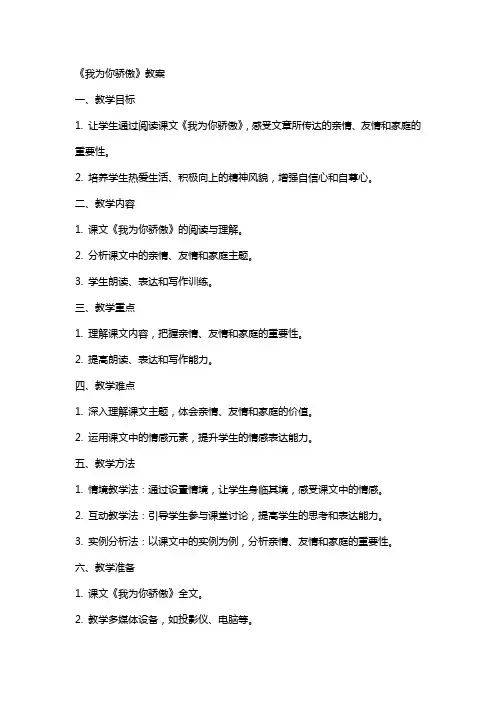 《我为你骄傲》教案

一、教学目标

1. 让学生通过阅读课文《我为你骄傲》，感受文章所传达的亲情、友情和家庭的重要性。

2. 培养学生热爱生活、积极向上的精神风貌，增强自信心和自尊心。

二、教学内容

1. 课文《我为你骄傲》的阅读与理解。

2. 分析课文中的亲情、友情和家庭主题。

3. 学生朗读、表达和写作训练。

三、教学重点

1. 理解课文内容，把握亲情、友情和家庭的重要性。

2. 提高朗读、表达和写作能力。

四、教学难点

1. 深入理解课文主题，体会亲情、友情和家庭的价值。

2. 运用课文中的情感元素，提升学生的情感表达能力。

五、教学方法

1. 情境教学法：通过设置情境，让学生身临其境，感受课文中的情感。

2. 互动教学法：引导学生参与课堂讨论，提高学生的思考和表达能力。

3. 实例分析法：以课文中的实例为例，分析亲情、友情和家庭的重要性。

六、教学准备

1. 课文《我为你骄傲》全文。

2. 教学多媒体设备，如投影仪、电脑等。